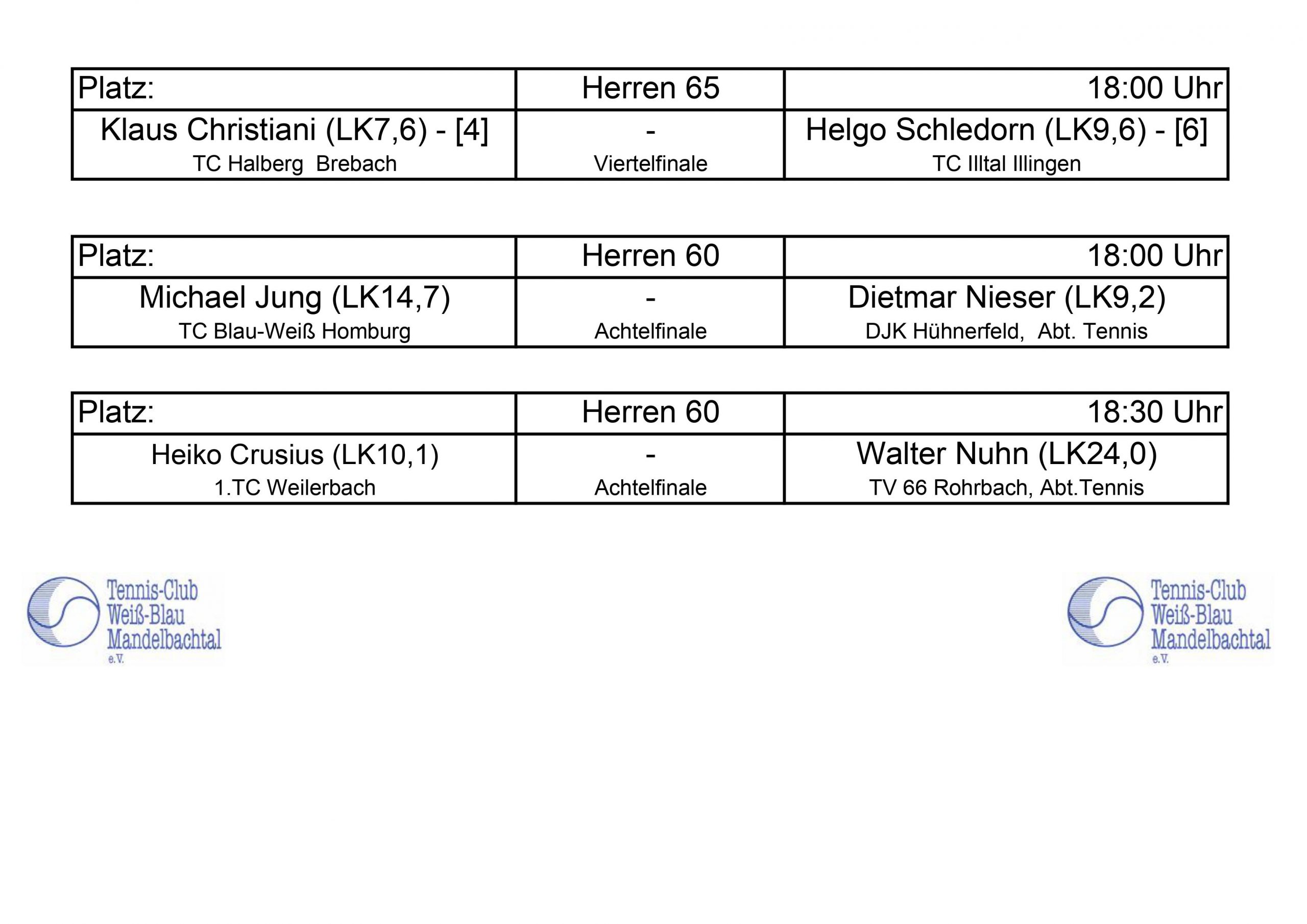 | Platz: | Herren 65 | 18:00 Uhr |
|---|---|---|
| Klaus Christiani (LK7,6) - [4] TC Halberg Brebach | - Viertelfinale | Helgo Schledorn (LK9,6) - [6] TC Illtal Illingen |

| Platz: | Herren 60 | 18:00 Uhr |
|---|---|---|
| Michael Jung (LK14,7) TC Blau-Weiß Homburg | - Achtelfinale | Dietmar Nieser (LK9,2) DJK Hühnerfeld, Abt. Tennis |

| Platz: | Herren 60 | 18:30 Uhr |
|---|---|---|
| Heiko Crusius (LK10,1) 1.TC Weilerbach | - Achtelfinale | Walter Nuhn (LK24,0) TV 66 Rohrbach, Abt.Tennis |

Tennis-Club Weiß-Blau Mandelbachtal e.V.

Tennis-Club Weiß-Blau Mandelbachtal e.V.